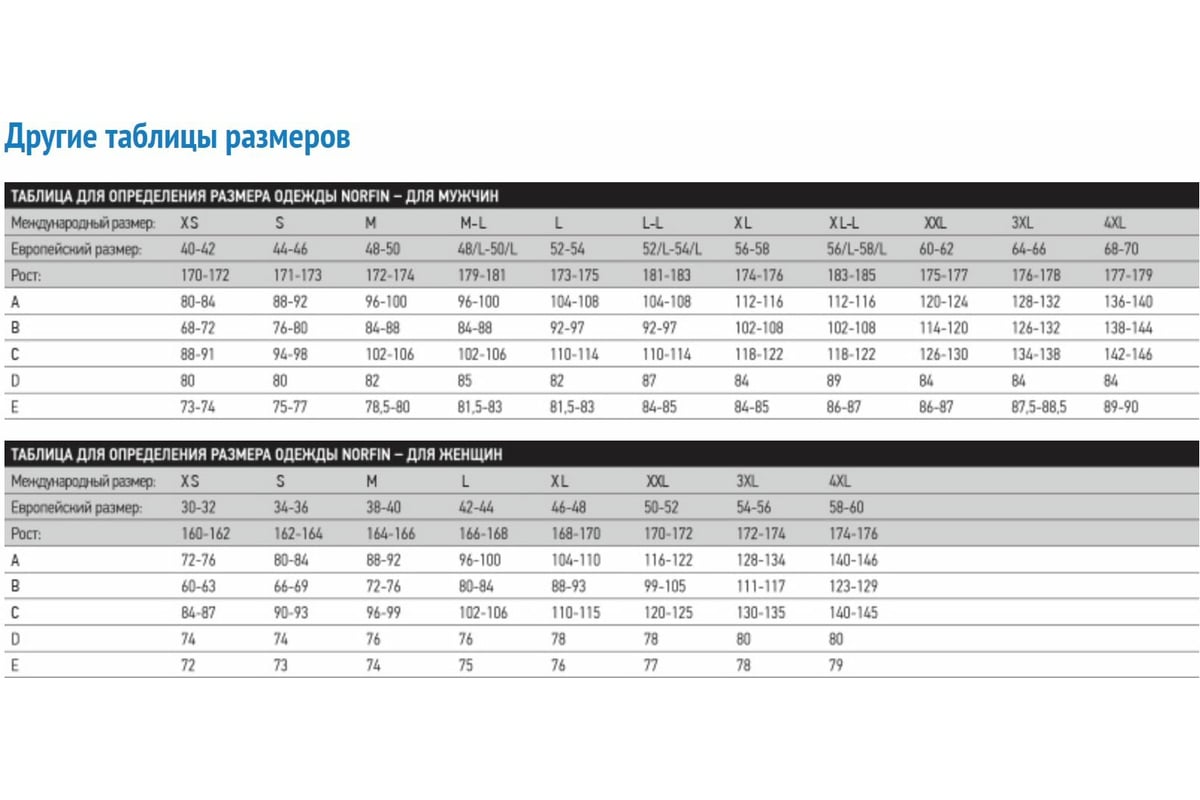 Другие таблицы размеров

ТАБЛИЦА ДЛЯ ОПРЕДЕЛЕНИЯ РАЗМЕРА ОДЕЖДЫ NORFIN – ДЛЯ МУЖЧИН

| Международный размер: | XS | S | M | M-L | L | L-L | XL | XL-L | XXL | 3XL | 4XL |
|---|---|---|---|---|---|---|---|---|---|---|---|
| Европейский размер: | 40-42 | 44-46 | 48-50 | 48/L-50/L | 52-54 | 52/L-54/L | 56-58 | 56/L-58/L | 60-62 | 64-66 | 68-70 |
| Рост: | 170-172 | 171-173 | 172-174 | 179-181 | 173-175 | 181-183 | 174-176 | 183-185 | 175-177 | 176-178 | 177-179 |
| A | 80-84 | 88-92 | 96-100 | 96-100 | 104-108 | 104-108 | 112-116 | 112-116 | 120-124 | 128-132 | 136-140 |
| B | 68-72 | 76-80 | 84-88 | 84-88 | 92-97 | 92-97 | 102-108 | 102-108 | 114-120 | 126-132 | 138-144 |
| C | 88-91 | 94-98 | 102-106 | 102-106 | 110-114 | 110-114 | 118-122 | 118-122 | 126-130 | 134-138 | 142-146 |
| D | 80 | 80 | 82 | 85 | 82 | 87 | 84 | 89 | 84 | 84 | 84 |
| E | 73-74 | 75-77 | 78,5-80 | 81,5-83 | 81,5-83 | 84-85 | 84-85 | 86-87 | 86-87 | 87,5-88,5 | 89-90 |

ТАБЛИЦА ДЛЯ ОПРЕДЕЛЕНИЯ РАЗМЕРА ОДЕЖДЫ NORFIN – ДЛЯ ЖЕНЩИН

| Международный размер: | XS | S | M | L | XL | XXL | 3XL | 4XL |
|---|---|---|---|---|---|---|---|---|
| Европейский размер: | 30-32 | 34-36 | 38-40 | 42-44 | 46-48 | 50-52 | 54-56 | 58-60 |
| Рост: | 160-162 | 162-164 | 164-166 | 166-168 | 168-170 | 170-172 | 172-174 | 174-176 |
| A | 72-76 | 80-84 | 88-92 | 96-100 | 104-110 | 116-122 | 128-134 | 140-146 |
| B | 60-63 | 66-69 | 72-76 | 80-84 | 88-93 | 99-105 | 111-117 | 123-129 |
| C | 84-87 | 90-93 | 96-99 | 102-106 | 110-115 | 120-125 | 130-135 | 140-145 |
| D | 74 | 74 | 76 | 76 | 78 | 78 | 80 | 80 |
| E | 72 | 73 | 74 | 75 | 76 | 77 | 78 | 79 |